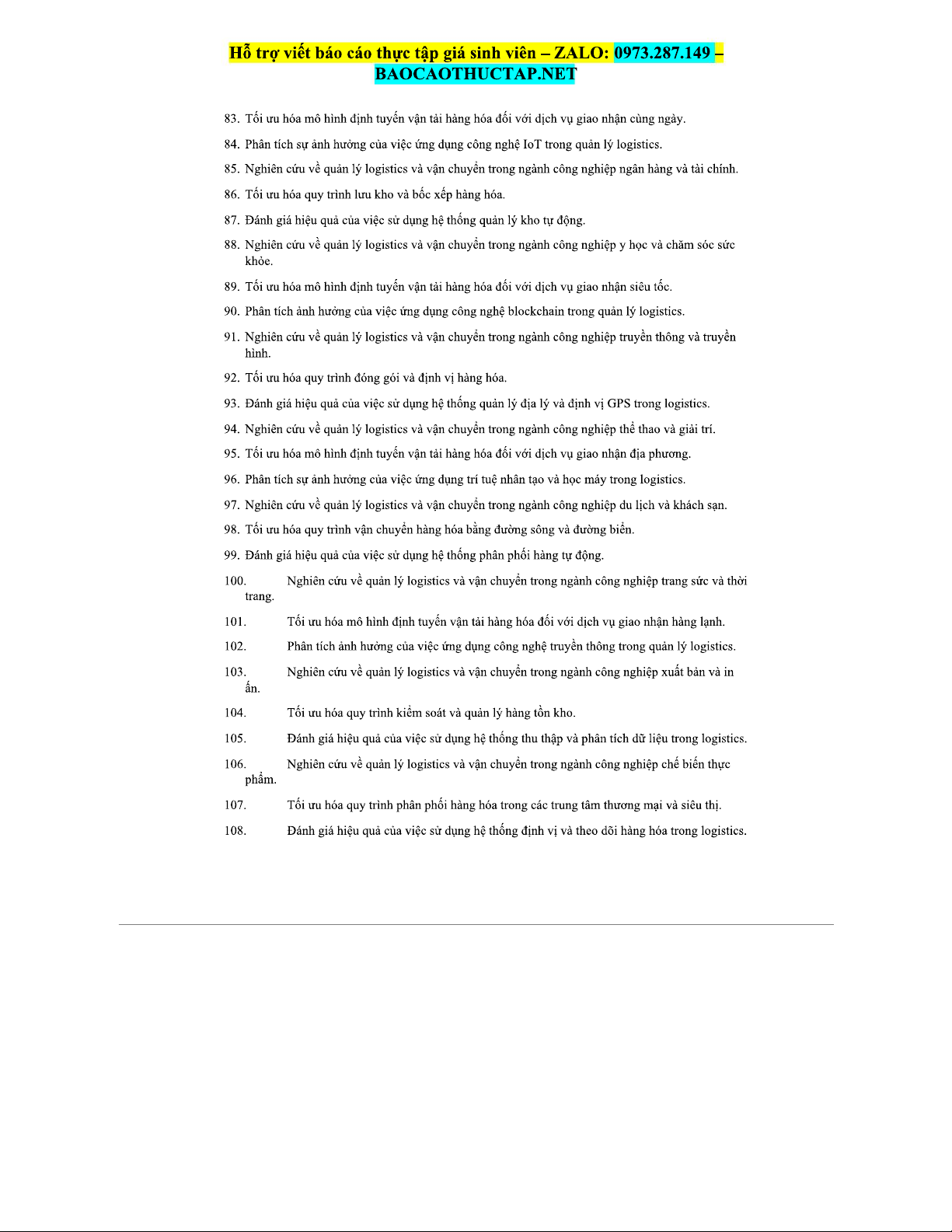 Hỗ trợ viết báo cáo thực tập giá sinh viên – ZALO: 0973.287.149 – BAOCAOTHUCTAP.NET

83. Tối ưu hóa mô hình định tuyến vận tải hàng hóa đối với dịch vụ giao nhận cùng ngày.

84. Phân tích sự ảnh hưởng của việc ứng dụng công nghệ IoT trong quản lý logistics.

85. Nghiên cứu về quản lý logistics và vận chuyển trong ngành công nghiệp ngân hàng và tài chính.

86. Tối ưu hóa quy trình lưu kho và bốc xếp hàng hóa.

87. Đánh giá hiệu quả của việc sử dụng hệ thống quản lý kho tự động.

88. Nghiên cứu về quản lý logistics và vận chuyển trong ngành công nghiệp y học và chăm sóc sức khỏe.

89. Tối ưu hóa mô hình định tuyến vận tải hàng hóa đối với dịch vụ giao nhận siêu tốc.

90. Phân tích ảnh hưởng của việc ứng dụng công nghệ blockchain trong quản lý logistics.

91. Nghiên cứu về quản lý logistics và vận chuyển trong ngành công nghiệp truyền thông và truyền hình.

92. Tối ưu hóa quy trình đóng gói và định vị hàng hóa.

93. Đánh giá hiệu quả của việc sử dụng hệ thống quản lý địa lý và định vị GPS trong logistics.

94. Nghiên cứu về quản lý logistics và vận chuyển trong ngành công nghiệp thể thao và giải trí.

95. Tối ưu hóa mô hình định tuyến vận tải hàng hóa đối với dịch vụ giao nhận địa phương.

96. Phân tích sự ảnh hưởng của việc ứng dụng trí tuệ nhân tạo và học máy trong logistics.

97. Nghiên cứu về quản lý logistics và vận chuyển trong ngành công nghiệp du lịch và khách sạn.

98. Tối ưu hóa quy trình vận chuyển hàng hóa bằng đường sông và đường biển.

99. Đánh giá hiệu quả của việc sử dụng hệ thống phân phối hàng tự động.

100. Nghiên cứu về quản lý logistics và vận chuyển trong ngành công nghiệp trang sức và thời trang.

101. Tối ưu hóa mô hình định tuyến vận tải hàng hóa đối với dịch vụ giao nhận hàng lạnh.

102. Phân tích ảnh hưởng của việc ứng dụng công nghệ truyền thông trong quản lý logistics.

103. Nghiên cứu về quản lý logistics và vận chuyển trong ngành công nghiệp xuất bản và in ấn.

104. Tối ưu hóa quy trình kiểm soát và quản lý hàng tồn kho.

105. Đánh giá hiệu quả của việc sử dụng hệ thống thu thập và phân tích dữ liệu trong logistics.

106. Nghiên cứu về quản lý logistics và vận chuyển trong ngành công nghiệp chế biến thực phẩm.

107. Tối ưu hóa quy trình phân phối hàng hóa trong các trung tâm thương mại và siêu thị.

108. Đánh giá hiệu quả của việc sử dụng hệ thống định vị và theo dõi hàng hóa trong logistics.